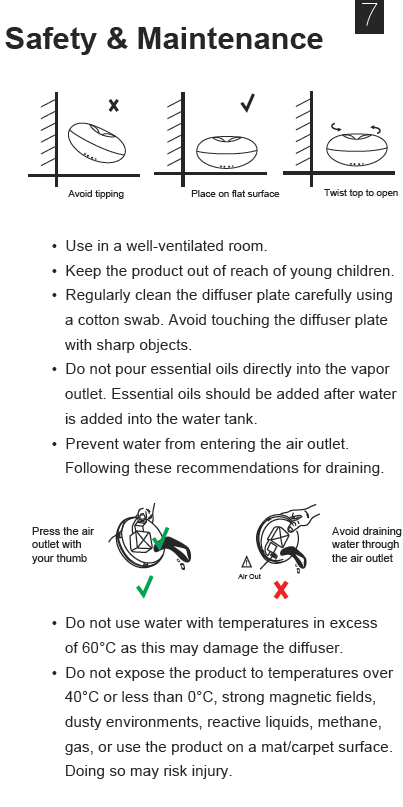 7

Safety & Maintenance

Avoid tipping

Place on flat surface

Twist top to open

• Use in a well-ventilated room.
• Keep the product out of reach of young children.
• Regularly clean the diffuser plate carefully using a cotton swab. Avoid touching the diffuser plate with sharp objects.
• Do not pour essential oils directly into the vapor outlet. Essential oils should be added after water is added into the water tank.
• Prevent water from entering the air outlet. Following these recommendations for draining.

Press the air outlet with your thumb

Air Out

Avoid draining water through the air outlet

• Do not use water with temperatures in excess of 60°C as this may damage the diffuser.
• Do not expose the product to temperatures over 40°C or less than 0°C, strong magnetic fields, dusty environments, reactive liquids, methane, gas, or use the product on a mat/carpet surface. Doing so may risk injury.